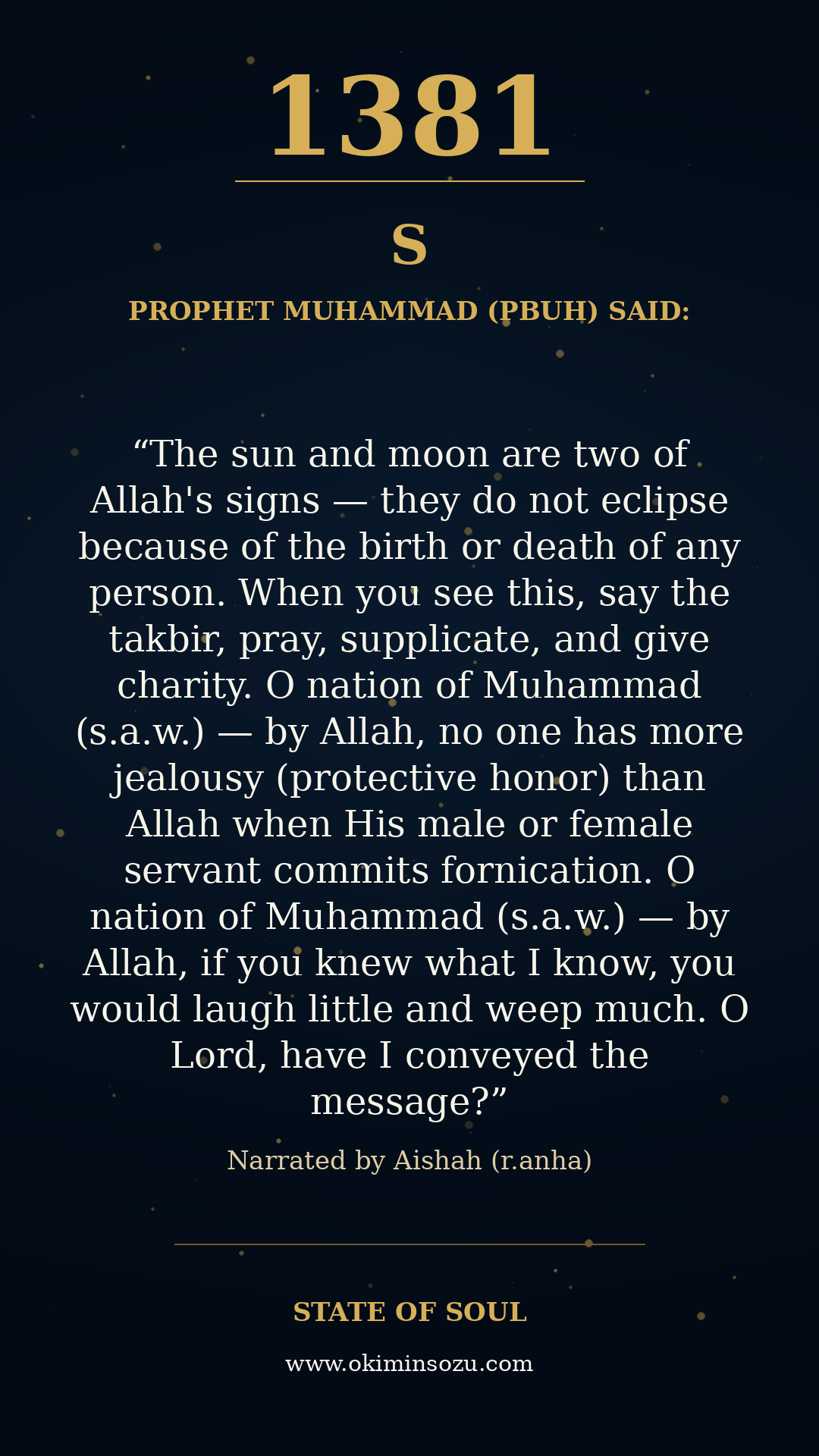 1381

S

PROPHET MUHAMMAD (PBUH) SAID:

"The sun and moon are two of Allah's signs — they do not eclipse because of the birth or death of any person. When you see this, say the takbir, pray, supplicate, and give charity. O nation of Muhammad (s.a.w.) — by Allah, no one has more jealousy (protective honor) than Allah when His male or female servant commits fornication. O nation of Muhammad (s.a.w.) — by Allah, if you knew what I know, you would laugh little and weep much. O Lord, have I conveyed the message?"

Narrated by Aishah (r.anha)

STATE OF SOUL

www.okiminsozu.com